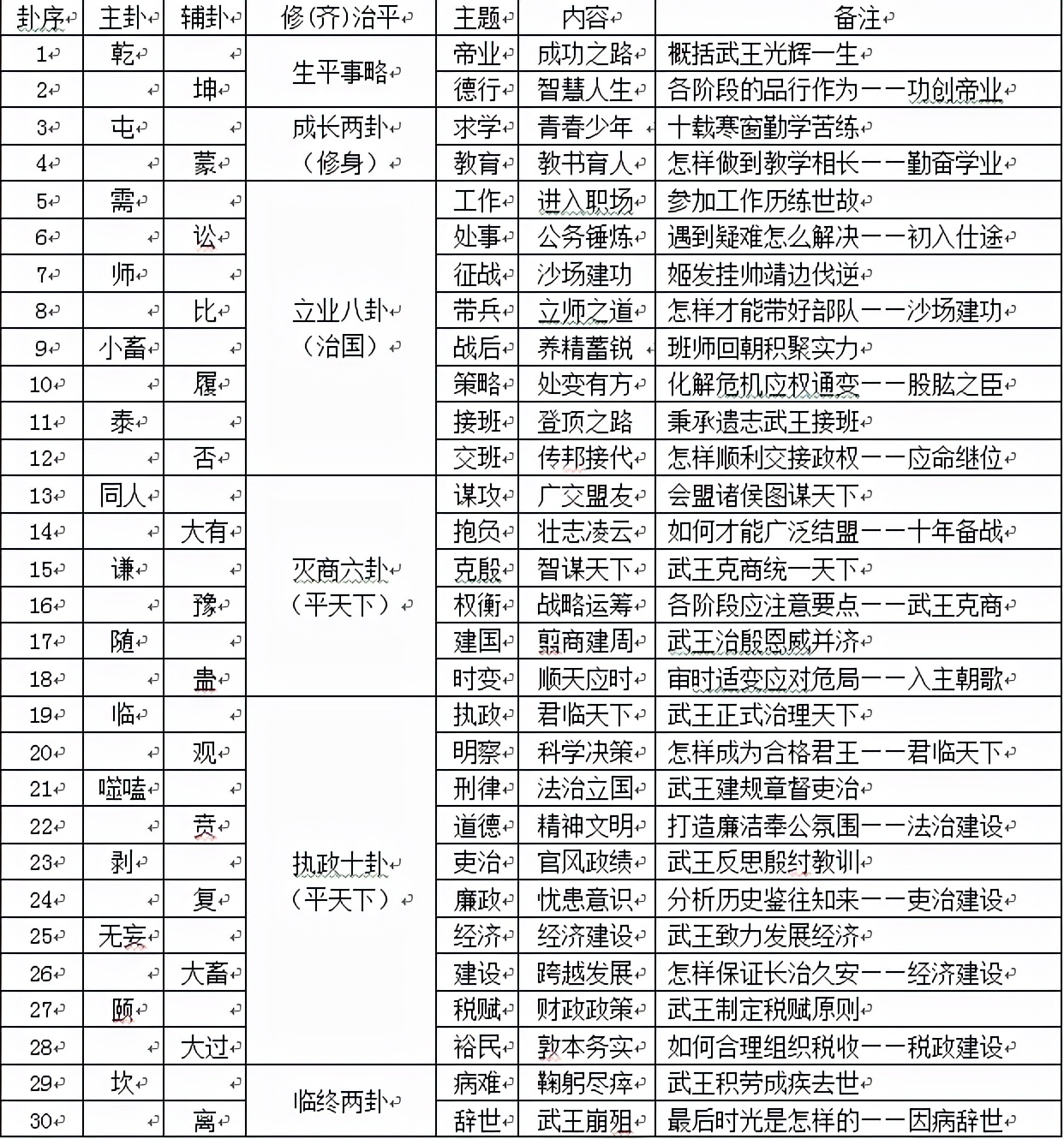 | 卦序 | 主卦 | 辅卦 | 修(齐)治平 | 主题 | 内容 | 备注 |
|---|---|---|---|---|---|---|
| 1 | 乾 | | 生平事略 | 帝业 | 成功之路 | 概括武王光辉一生 |
| 2 | | 坤 | | 德行 | 智慧人生 | 各阶段的品行作为——功创帝业 |
| 3 | 屯 | | 成长两卦（修身） | 求学 | 青春少年 | 十载寒窗勤学苦练 |
| 4 | | 蒙 | | 教育 | 教书育人 | 怎样做到教学相长——勤奋学业 |
| 5 | 需 | | 立业八卦（治国） | 工作 | 进入职场 | 参加工作历练世故 |
| 6 | | 讼 | | 处事 | 公务锤炼 | 遇到疑难怎么解决——初入仕途 |
| 7 | 师 | | | 征战 | 沙场建功 | 姬发挂帅靖边伐逆 |
| 8 | | 比 | | 带兵 | 立师之道 | 怎样才能带好部队——沙场建功 |
| 9 | 小畜 | | | 战后 | 养精蓄锐 | 班师回朝积聚实力 |
| 10 | | 履 | | 策略 | 处变有方 | 化解危机应权通变——股肱之臣 |
| 11 | 泰 | | | 接班 | 登顶之路 | 秉承遗志武王接班 |
| 12 | | 否 | | 交班 | 传邦接代 | 怎样顺利交接政权——应命继位 |
| 13 | 同人 | | 灭商六卦（平天下） | 谋攻 | 广交盟友 | 会盟诸侯图谋天下 |
| 14 | | 大有 | | 抱负 | 壮志凌云 | 如何才能广泛结盟——十年备战 |
| 15 | 谦 | | | 克殷 | 智谋天下 | 武王克商统一天下 |
| 16 | | 豫 | | 权衡 | 战略运筹 | 各阶段应注意要点——武王克商 |
| 17 | 随 | | | 建国 | 翦商建周 | 武王治殷恩威并济 |
| 18 | | 蛊 | | 时变 | 顺天应时 | 审时适变应对危局——入主朝歌 |
| 19 | 临 | | 执政十卦（平天下） | 执政 | 君临天下 | 武王正式治理天下 |
| 20 | | 观 | | 明察 | 科学决策 | 怎样成为合格君王——君临天下 |
| 21 | 噬嗑 | | | 刑律 | 法治立国 | 武王建规章督吏治 |
| 22 | | 贲 | | 道德 | 精神文明 | 打造廉洁奉公氛围——法治建设 |
| 23 | 剥 | | | 吏治 | 官风政绩 | 武王反思殷纣教训 |
| 24 | | 复 | | 廉政 | 忧患意识 | 分析历史鉴往知来——吏治建设 |
| 25 | 无妄 | | | 经济 | 经济建设 | 武王致力发展经济 |
| 26 | | 大畜 | | 建设 | 跨越发展 | 怎样保证长治久安——经济建设 |
| 27 | 颐 | | | 税赋 | 财政政策 | 武王制定税赋原则 |
| 28 | | 大过 | | 裕民 | 敦本务实 | 如何合理组织税收——税政建设 |
| 29 | 坎 | | 临终两卦 | 病难 | 鞠躬尽瘁 | 武王积劳成疾去世 |
| 30 | | 离 | | 辞世 | 武王崩殂 | 最后时光是怎样的——因病辞世 |